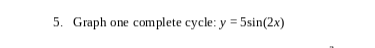 5. Graph one complete cycle: $y = 5\sin(2x)$